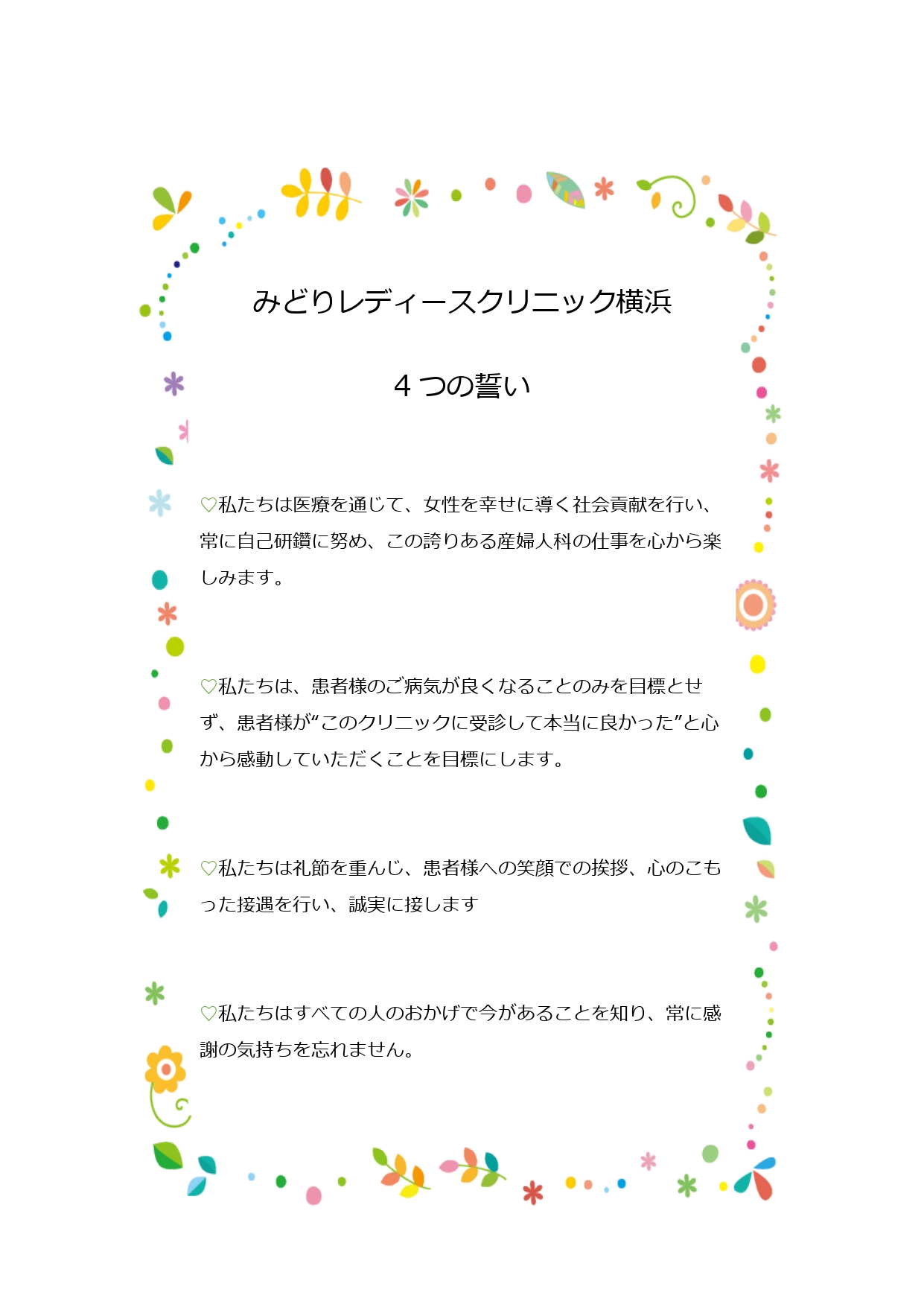 みどりレディースクリニック横浜

４つの誓い

♡私たちは医療を通じて、女性を幸せに導く社会貢献を行い、常に自己研鑽に努め、この誇りある産婦人科の仕事を心から楽しみます。

♡私たちは、患者様のご病気が良くなることのみを目標とせず、患者様が“このクリニックに受診して本当に良かった”と心から感動していただくことを目標にします。

♡私たちは礼節を重んじ、患者様への笑顔での挨拶、心のこもった接遇を行い、誠実に接します

♡私たちはすべての人のおかげで今があることを知り、常に感謝の気持ちを忘れません。